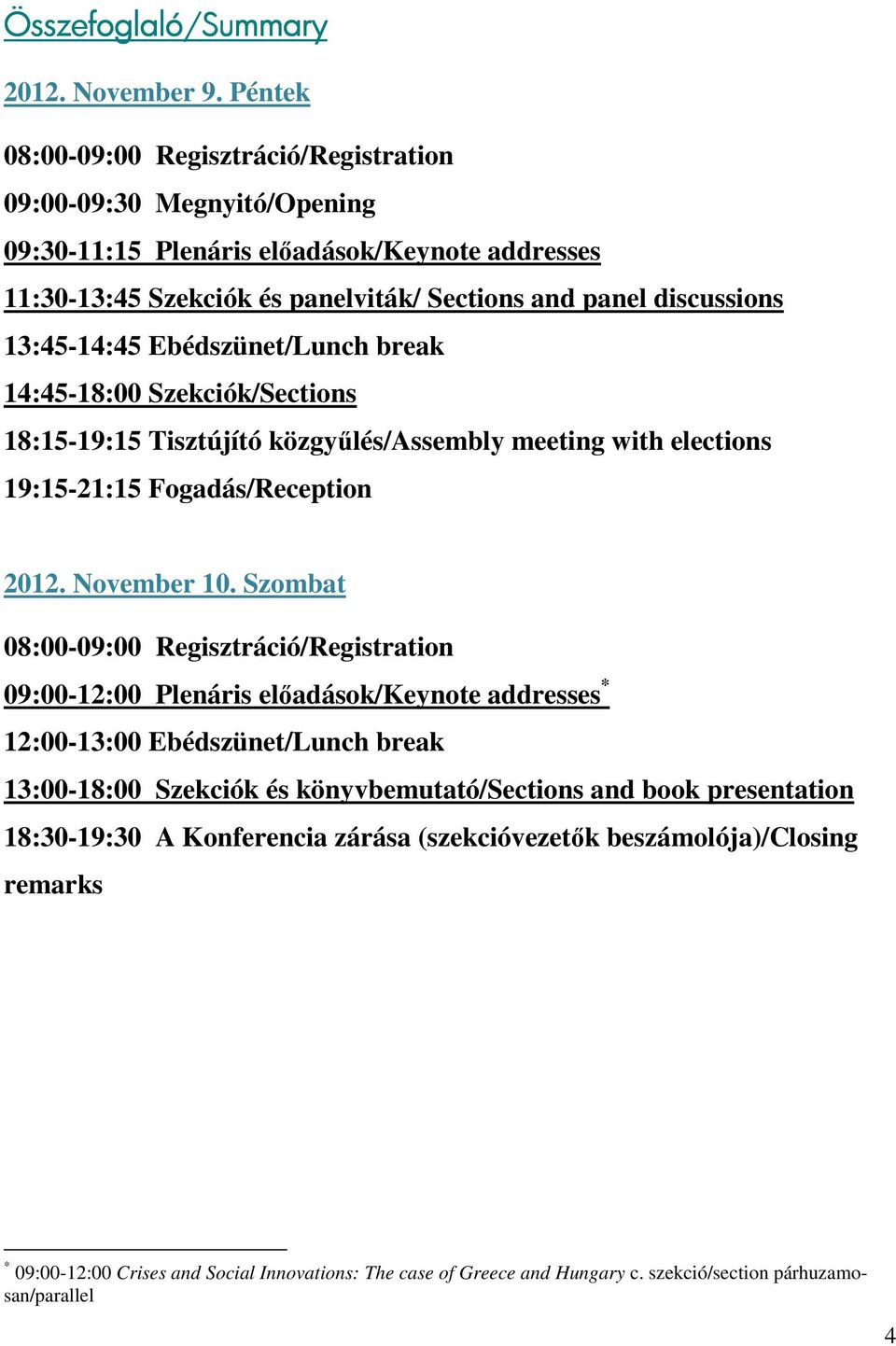 Összefoglaló/Summary

2012. November 9. Péntek

08:00-09:00 Regisztráció/Registration

09:00-09:30 Megnyitó/Opening

09:30-11:15 Plenáris előadások/Keynote addresses

11:30-13:45 Szekciók és panelviták/ Sections and panel discussions

13:45-14:45 Ebédszünet/Lunch break

14:45-18:00 Szekciók/Sections

18:15-19:15 Tisztújító közgyűlés/Assembly meeting with elections

19:15-21:15 Fogadás/Reception

2012. November 10. Szombat

08:00-09:00 Regisztráció/Registration

09:00-12:00 Plenáris előadások/Keynote addresses*

12:00-13:00 Ebédszünet/Lunch break

13:00-18:00 Szekciók és könyvbemutató/Sections and book presentation

18:30-19:30 A Konferencia zárása (szekcióvezetők beszámolója)/Closing remarks

* 09:00-12:00 Crises and Social Innovations: The case of Greece and Hungary c. szekció/section párhuzamosan/parallel

4